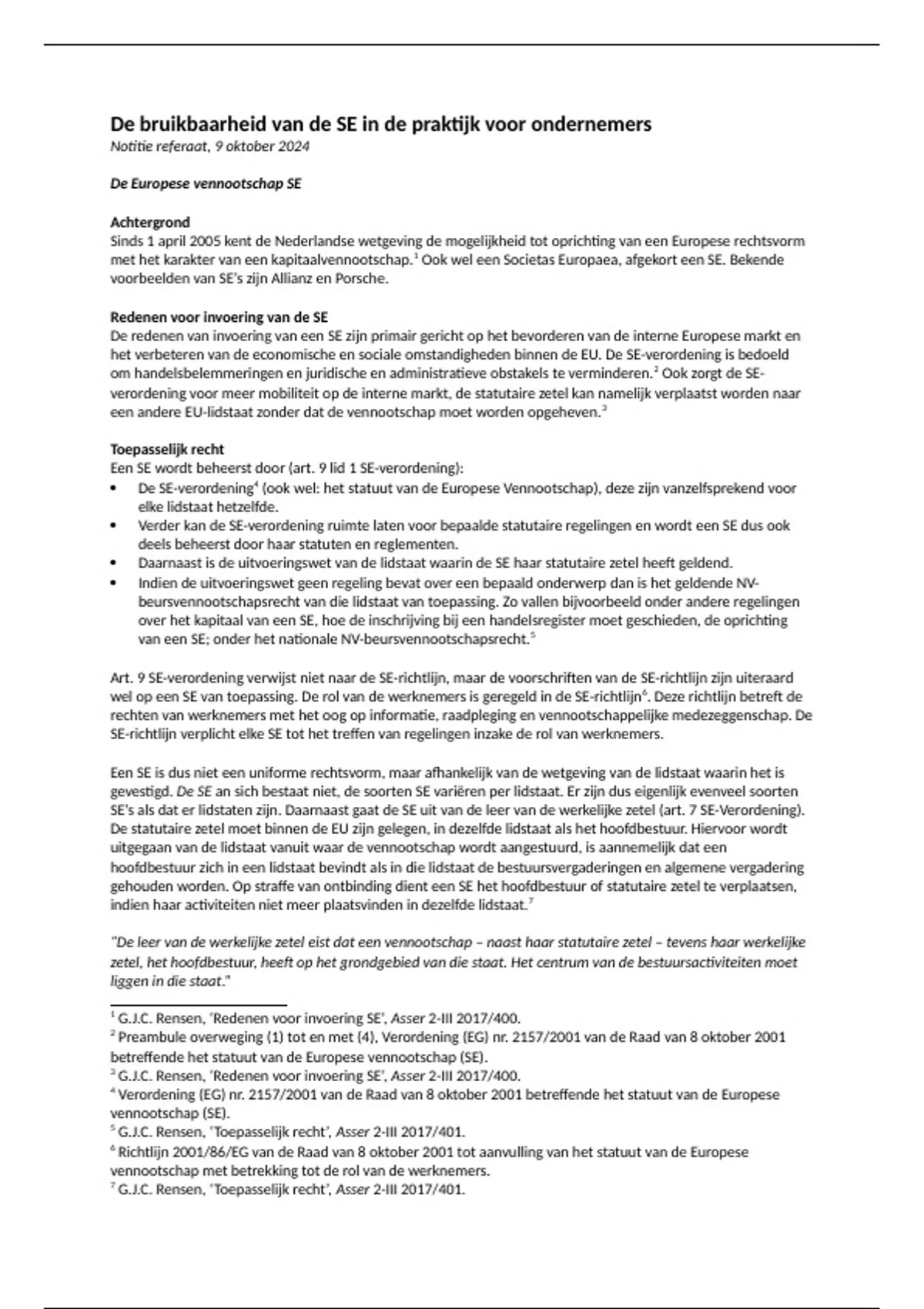 De bruikbaarheid van de SE in de praktijk voor ondernemers
Notitie referaat, 9 oktober 2024

De Europese vennootschap SE

Achtergrond
Sinds 1 april 2005 kent de Nederlandse wetgeving de mogelijkheid tot oprichting van een Europese rechtsvorm met het karakter van een kapitaalvennootschap.$^1$ Ook wel een Societas Europaea, afgekort een SE. Bekende voorbeelden van SE's zijn Allianz en Porsche.

Redenen voor invoering van de SE
De redenen van invoering van een SE zijn primair gericht op het bevorderen van de interne Europese markt en het verbeteren van de economische en sociale omstandigheden binnen de EU. De SE-verordening is bedoeld om handelsbelemmeringen en juridische en administratieve obstakels te verminderen.$^2$ Ook zorgt de SE-verordening voor meer mobiliteit op de interne markt, de statutaire zetel kan namelijk verplaatst worden naar een andere EU-lidstaat zonder dat de vennootschap moet worden opgeheven.$^3$

Toepasselijk recht
Een SE wordt beheerst door (art. 9 lid 1 SE-verordening):
• De SE-verordening$^4$ (ook wel: het statuut van de Europese Vennootschap), deze zijn vanzelfsprekend voor elke lidstaat hetzelfde.
• Verder kan de SE-verordening ruimte laten voor bepaalde statutaire regelingen en wordt een SE dus ook deels beheerst door haar statuten en reglementen.
• Daarnaast is de uitvoeringswet van de lidstaat waarin de SE haar statutaire zetel heeft geldend.
• Indien de uitvoeringswet geen regeling bevat over een bepaald onderwerp dan is het geldende NV-beursvennootschapsrecht van die lidstaat van toepassing. Zo vallen bijvoorbeeld onder andere regelingen over het kapitaal van een SE, hoe de inschrijving bij een handelsregister moet geschieden, de oprichting van een SE; onder het nationale NV-beursvennootschapsrecht.$^5$

Art. 9 SE-verordening verwijst niet naar de SE-richtlijn, maar de voorschriften van de SE-richtlijn zijn uiteraard wel op een SE van toepassing. De rol van de werknemers is geregeld in de SE-richtlijn$^6$. Deze richtlijn betreft de rechten van werknemers met het oog op informatie, raadpleging en vennootschappelijke medezeggenschap. De SE-richtlijn verplicht elke SE tot het treffen van regelingen inzake de rol van werknemers.

Een SE is dus niet een uniforme rechtsvorm, maar afhankelijk van de wetgeving van de lidstaat waarin het is gevestigd. De SE an sich bestaat niet, de soorten SE variëren per lidstaat. Er zijn dus eigenlijk evenveel soorten SE's als dat er lidstaten zijn. Daarnaast gaat de SE uit van de leer van de werkelijke zetel (art. 7 SE-Verordening). De statutaire zetel moet binnen de EU zijn gelegen, in dezelfde lidstaat als het hoofdbestuur. Hiervoor wordt uitgegaan van de lidstaat vanuit waar de vennootschap wordt aangestuurd, is aannemelijk dat een hoofdbestuur zich in een lidstaat bevindt als in die lidstaat de bestuursvergaderingen en algemene vergadering gehouden worden. Op straffe van ontbinding dient een SE het hoofdbestuur of statutaire zetel te verplaatsen, indien haar activiteiten niet meer plaatsvinden in dezelfde lidstaat.$^7$

"De leer van de werkelijke zetel eist dat een vennootschap – naast haar statutaire zetel – tevens haar werkelijke zetel, het hoofdbestuur, heeft op het grondgebied van die staat. Het centrum van de bestuursactiviteiten moet liggen in die staat."

$^1$ G.J.C. Rensen, 'Redenen voor invoering SE', Asser 2-III 2017/400.
$^2$ Preambule overweging (1) tot en met (4), Verordening (EG) nr. 2157/2001 van de Raad van 8 oktober 2001 betreffende het statuut van de Europese vennootschap (SE).
$^3$ G.J.C. Rensen, 'Redenen voor invoering SE', Asser 2-III 2017/400.
$^4$ Verordening (EG) nr. 2157/2001 van de Raad van 8 oktober 2001 betreffende het statuut van de Europese vennootschap (SE).
$^5$ G.J.C. Rensen, 'Toepasselijk recht', Asser 2-III 2017/401.
$^6$ Richtlijn 2001/86/EG van de Raad van 8 oktober 2001 tot aanvulling van het statuut van de Europese vennootschap met betrekking tot de rol van de werknemers.
$^7$ G.J.C. Rensen, 'Toepasselijk recht', Asser 2-III 2017/401.